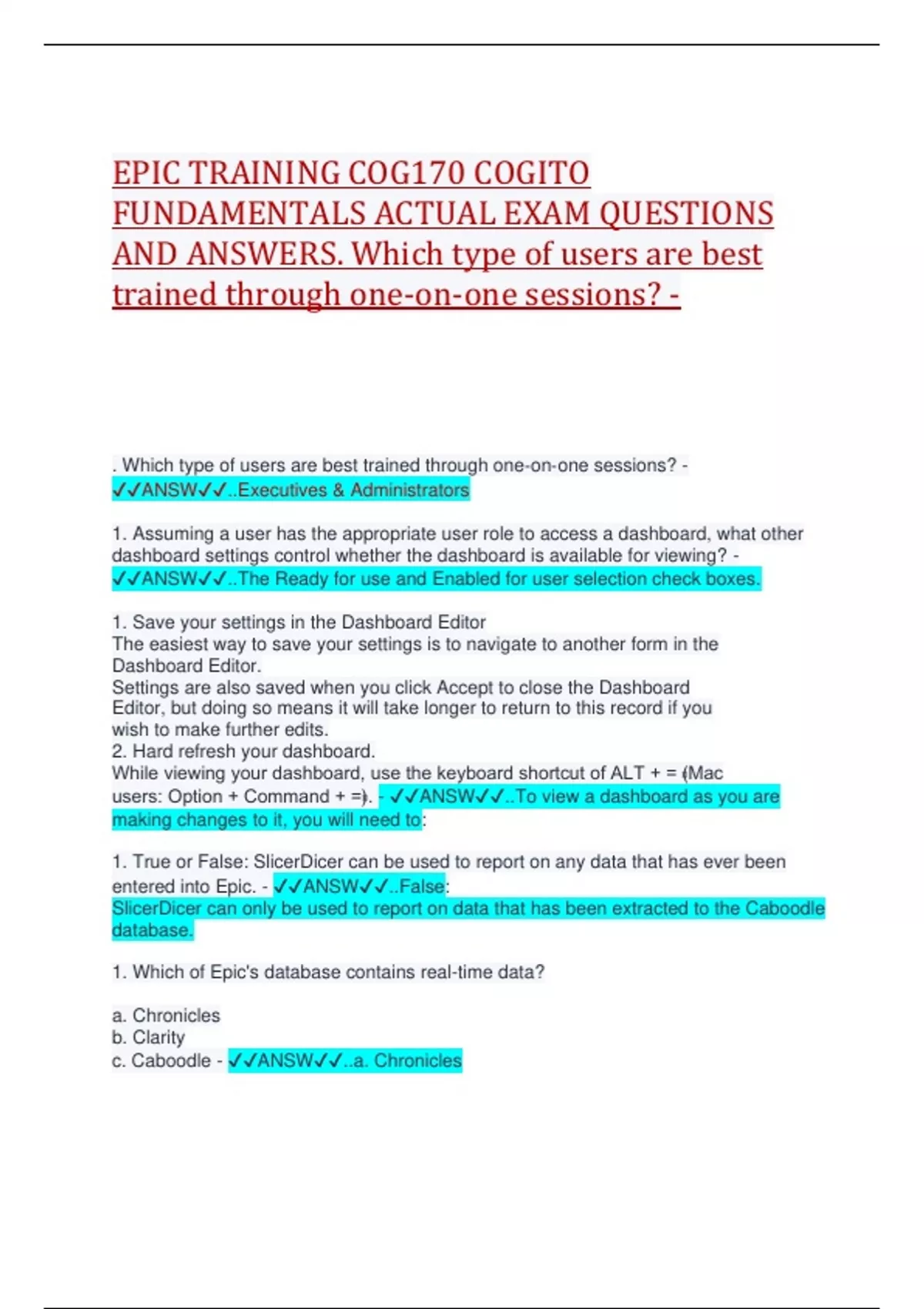 EPIC TRAINING COG170 COGITO FUNDAMENTALS ACTUAL EXAM QUESTIONS AND ANSWERS. Which type of users are best trained through one-on-one sessions? -

. Which type of users are best trained through one-on-one sessions? - ✓✓ANSW✓✓..Executives & Administrators

1. Assuming a user has the appropriate user role to access a dashboard, what other dashboard settings control whether the dashboard is available for viewing? - ✓✓ANSW✓✓..The Ready for use and Enabled for user selection check boxes.

1. Save your settings in the Dashboard Editor
The easiest way to save your settings is to navigate to another form in the Dashboard Editor.
Settings are also saved when you click Accept to close the Dashboard Editor, but doing so means it will take longer to return to this record if you wish to make further edits.
2. Hard refresh your dashboard.
While viewing your dashboard, use the keyboard shortcut of ALT + = (Mac users: Option + Command + =). - ✓✓ANSW✓✓..To view a dashboard as you are making changes to it, you will need to:

1. True or False: SlicerDicer can be used to report on any data that has ever been entered into Epic. - ✓✓ANSW✓✓..False:
SlicerDicer can only be used to report on data that has been extracted to the Caboodle database.

1. Which of Epic's database contains real-time data?

a. Chronicles
b. Clarity
c. Caboodle - ✓✓ANSW✓✓..a. Chronicles